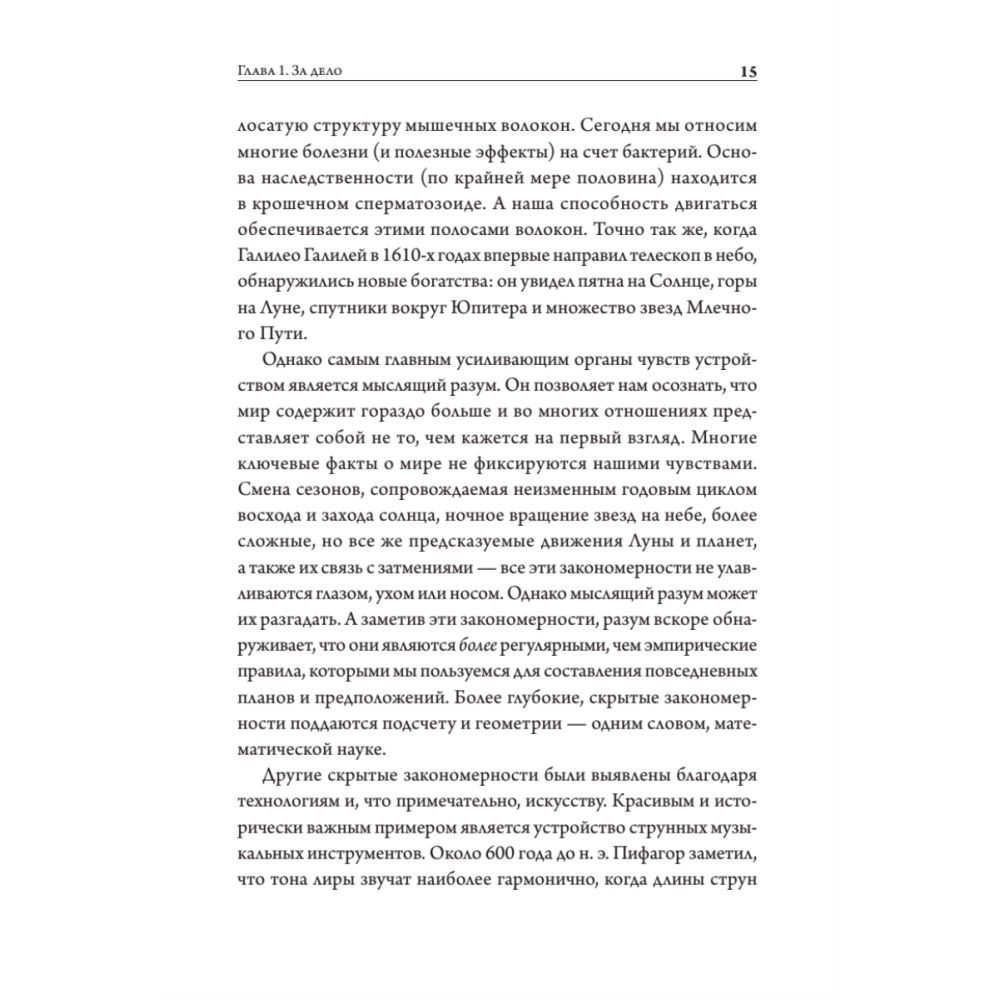 Глава 1. За дело 15

лосатую структуру мышечных волокон. Сегодня мы относим многие болезни (и полезные эффекты) на счет бактерий. Основа наследственности (по крайней мере половина) находится в крошечном сперматозоиде. А наша способность двигаться обеспечивается этими полосами волокон. Точно так же, когда Галилео Галилей в 1610-х годах впервые направил телескоп в небо, обнаружились новые богатства: он увидел пятна на Солнце, горы на Луне, спутники вокруг Юпитера и множество звезд Млечного Пути.

Однако самым главным усиливающим органы чувств устройством является мыслящий разум. Он позволяет нам осознать, что мир содержит гораздо больше и во многих отношениях представляет собой не то, чем кажется на первый взгляд. Многие ключевые факты о мире не фиксируются нашими чувствами. Смена сезонов, сопровождаемая неизменным годовым циклом восхода и захода солнца, ночное вращение звезд на небе, более сложные, но все же предсказуемые движения Луны и планет, а также их связь с затмениями — все эти закономерности не улавливаются глазом, ухом или носом. Однако мыслящий разум может их разгадать. А заметив эти закономерности, разум вскоре обнаруживает, что они являются более регулярными, чем эмпирические правила, которыми мы пользуемся для составления повседневных планов и предположений. Более глубокие, скрытые закономерности поддаются подсчету и геометрии — одним словом, математической науке.

Другие скрытые закономерности были выявлены благодаря технологиям и, что примечательно, искусству. Красивым и исторически важным примером является устройство струнных музыкальных инструментов. Около 600 года до н. э. Пифагор заметил, что тона лиры звучат наиболее гармонично, когда длины струн